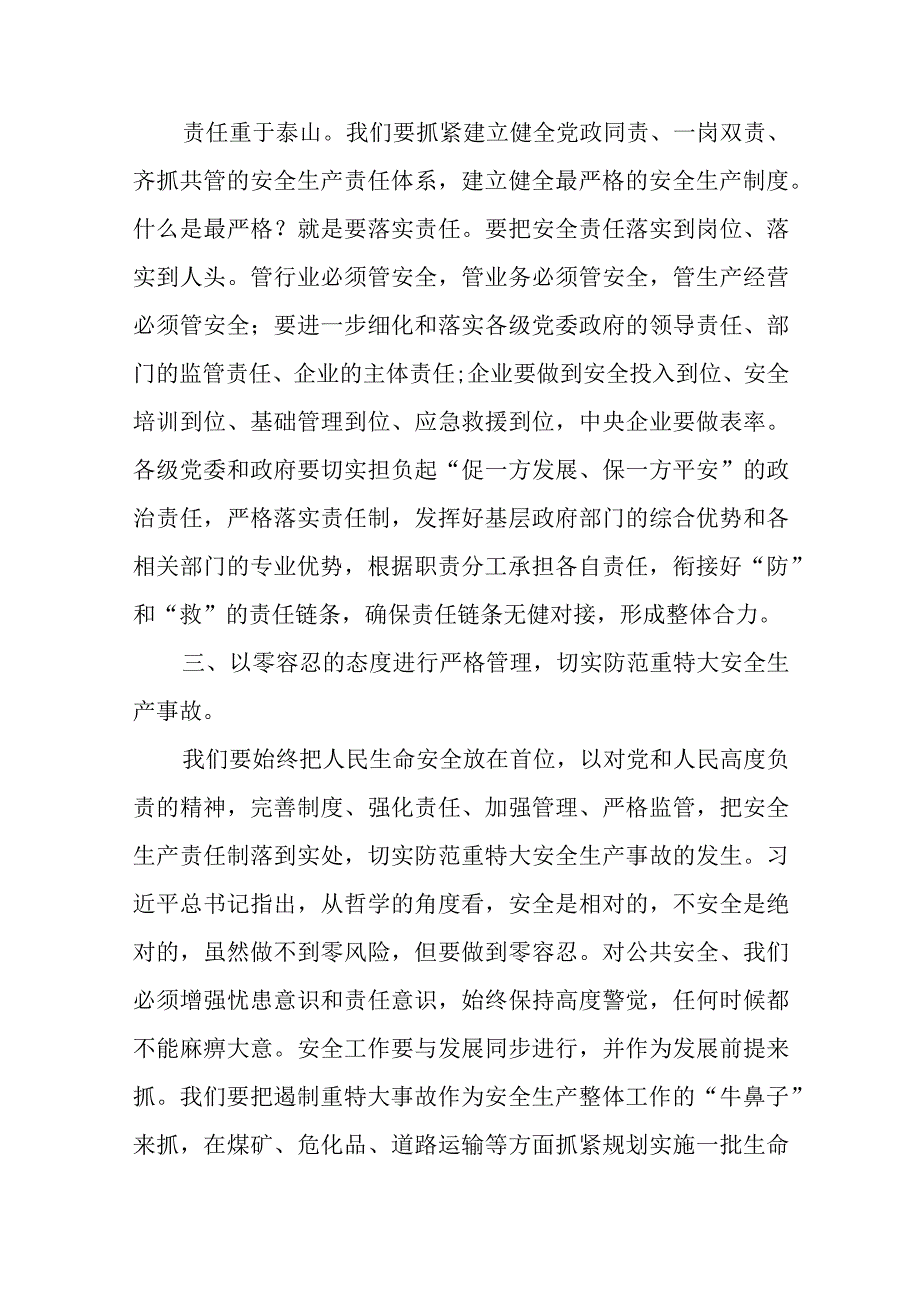 责任重于泰山。我们要抓紧建立健全党政同责、一岗双责、齐抓共管的安全生产责任体系，建立健全最严格的安全生产制度。什么是最严格？就是要落实责任。要把安全责任落实到岗位、落实到人头。管行业必须管安全，管业务必须管安全，管生产经营必须管安全；要进一步细化和落实各级党委政府的领导责任、部门的监管责任、企业的主体责任;企业要做到安全投入到位、安全培训到位、基础管理到位、应急救援到位，中央企业要做表率。各级党委和政府要切实担负起“促一方发展、保一方平安”的政治责任，严格落实责任制，发挥好基层政府部门的综合优势和各相关部门的专业优势，根据职责分工承担各自责任，衔接好“防”和“救”的责任链条，确保责任链条无健对接，形成整体合力。

三、以零容忍的态度进行严格管理，切实防范重特大安全生产事故。

我们要始终把人民生命安全放在首位，以对党和人民高度负责的精神，完善制度、强化责任、加强管理、严格监管，把安全生产责任制落到实处，切实防范重特大安全生产事故的发生。习近平总书记指出，从哲学的角度看，安全是相对的，不安全是绝对的，虽然做不到零风险，但要做到零容忍。对公共安全、我们必须增强忧患意识和责任意识，始终保持高度警觉，任何时候都不能麻痹大意。安全工作要与发展同步进行，并作为发展前提来抓。我们要把遏制重特大事故作为安全生产整体工作的“牛鼻子”来抓，在煤矿、危化品、道路运输等方面抓紧规划实施一批生命